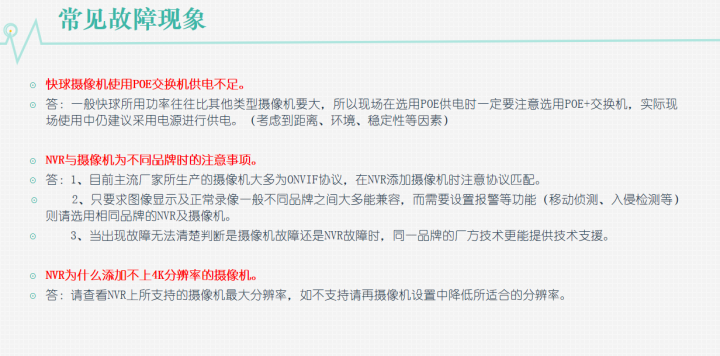 常见故障现象

快球摄像机使用POE交换机供电不足。

答：一般快球所用功率往往比其他类型摄像机要大，所以现场在选用POE供电时一定要注意选用POE+交换机，实际现场使用中仍建议采用电源进行供电。（考虑到距离、环境、稳定性等因素）

NVR与摄像机为不同品牌时的注意事项。

答：1、目前主流厂家所生产的摄像机大多为ONVIF协议，在NVR添加摄像机时注意协议匹配。

2、只要求图像显示及正常录像一般不同品牌之间大多能兼容，而需要设置报警等功能（移动侦测、入侵检测等）则请选用相同品牌的NVR及摄像机。

3、当出现故障无法清楚判断是摄像机故障还是NVR故障时，同一品牌的厂方技术更能提供技术支援。

NVR为什么添加不上4K分辨率的摄像机。

答：请查看NVR上所支持的摄像机最大分辨率，如不支持请再摄像机设置中降低所适合的分辨率。